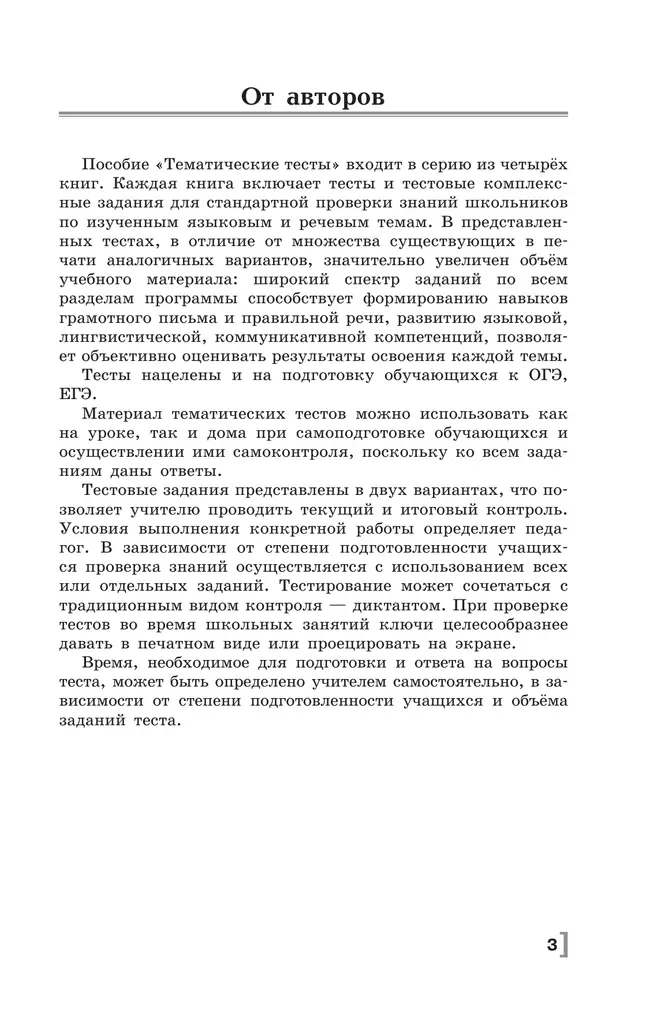 От авторов

Пособие «Тематические тесты» входит в серию из четырёх книг. Каждая книга включает тесты и тестовые комплексные задания для стандартной проверки знаний школьников по изученным языковым и речевым темам. В представленных тестах, в отличие от множества существующих в печати аналогичных вариантов, значительно увеличен объём учебного материала: широкий спектр заданий по всем разделам программы способствует формированию навыков грамотного письма и правильной речи, развитию языковой, лингвистической, коммуникативной компетенций, позволяет объективно оценивать результаты освоения каждой темы.

Тесты нацелены и на подготовку обучающихся к ОГЭ, ЕГЭ.

Материал тематических тестов можно использовать как на уроке, так и дома при самоподготовке обучающихся и осуществлении ими самоконтроля, поскольку ко всем заданиям даны ответы.

Тестовые задания представлены в двух вариантах, что позволяет учителю проводить текущий и итоговый контроль. Условия выполнения конкретной работы определяет педагог. В зависимости от степени подготовленности учащихся проверка знаний осуществляется с использованием всех или отдельных заданий. Тестирование может сочетаться с традиционным видом контроля — диктантом. При проверке тестов во время школьных занятий ключи целесообразнее давать в печатном виде или проецировать на экране.

Время, необходимое для подготовки и ответа на вопросы теста, может быть определено учителем самостоятельно, в зависимости от степени подготовленности учащихся и объёма заданий теста.

3